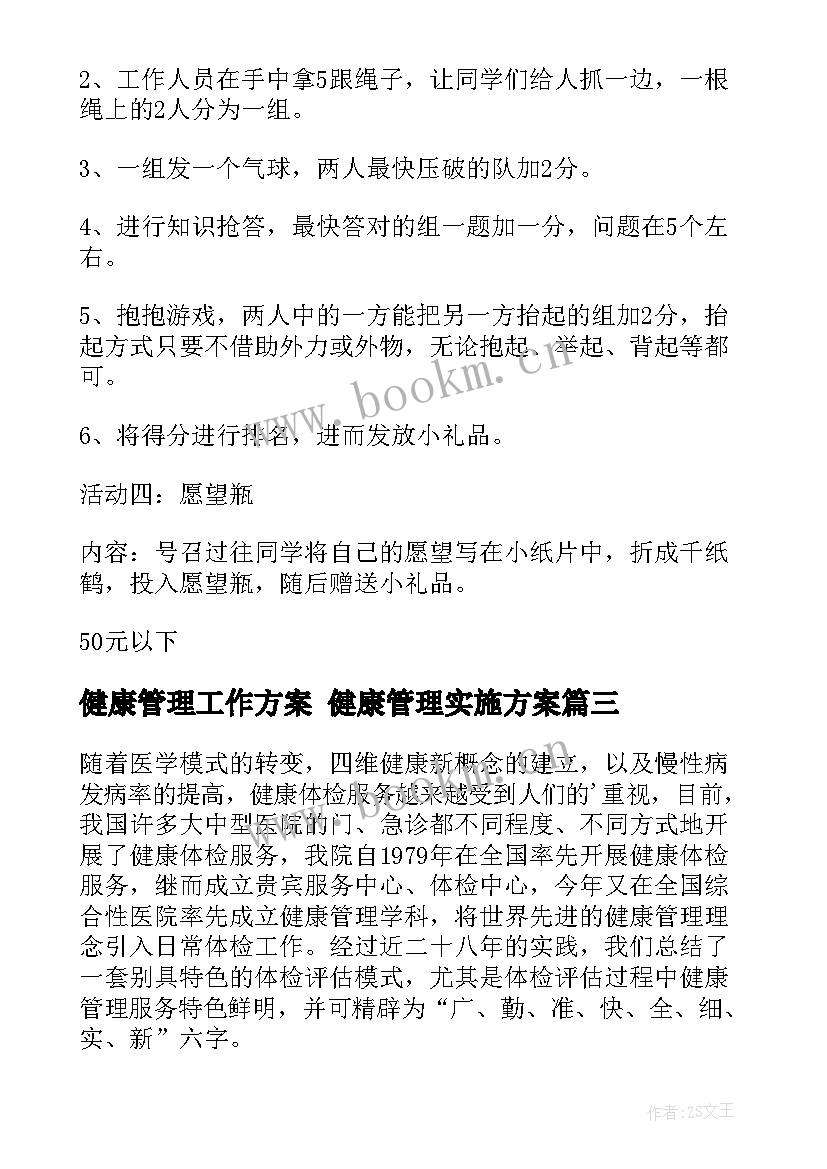 2、工作人员在手中拿5跟绳子，让同学们给人抓一边，一根绳上的2人分为一组。

3、一组发一个气球，两人最快压破的队加2分。

4、进行知识抢答，最快答对的组一题加一分，问题在5个左右。

5、抱抱游戏，两人中的一方能把另一方抬起的组加2分，抬起方式只要不借助外力或外物，无论抱起、举起、背起等都可。

6、将得分进行排名，进而发放小礼品。

活动四：愿望瓶

内容：号召过往同学将自己的愿望写在小纸片中，折成千纸鹤，投入愿望瓶，随后赠送小礼品。

50元以下

健康管理工作方案 健康管理实施方案篇三

随着医学模式的转变，四维健康新概念的建立，以及慢性病发病率的提高，健康体检服务越来越受到人们的'重视，目前，我国许多大中型医院的门、急诊都不同程度、不同方式地开展了健康体检服务，我院自1979年在全国率先开展健康体检服务，继而成立贵宾服务中心、体检中心，今年又在全国综合性医院率先成立健康管理学科，将世界先进的健康管理理念引入日常体检工作。经过近二十八年的实践，我们总结了一套别具特色的体检评估模式，尤其是体检评估过程中健康管理服务特色鲜明，并可精辟为“广、勤、准、快、全、细、实、新”六字。

www.bookm.cn

作者：ZS文王